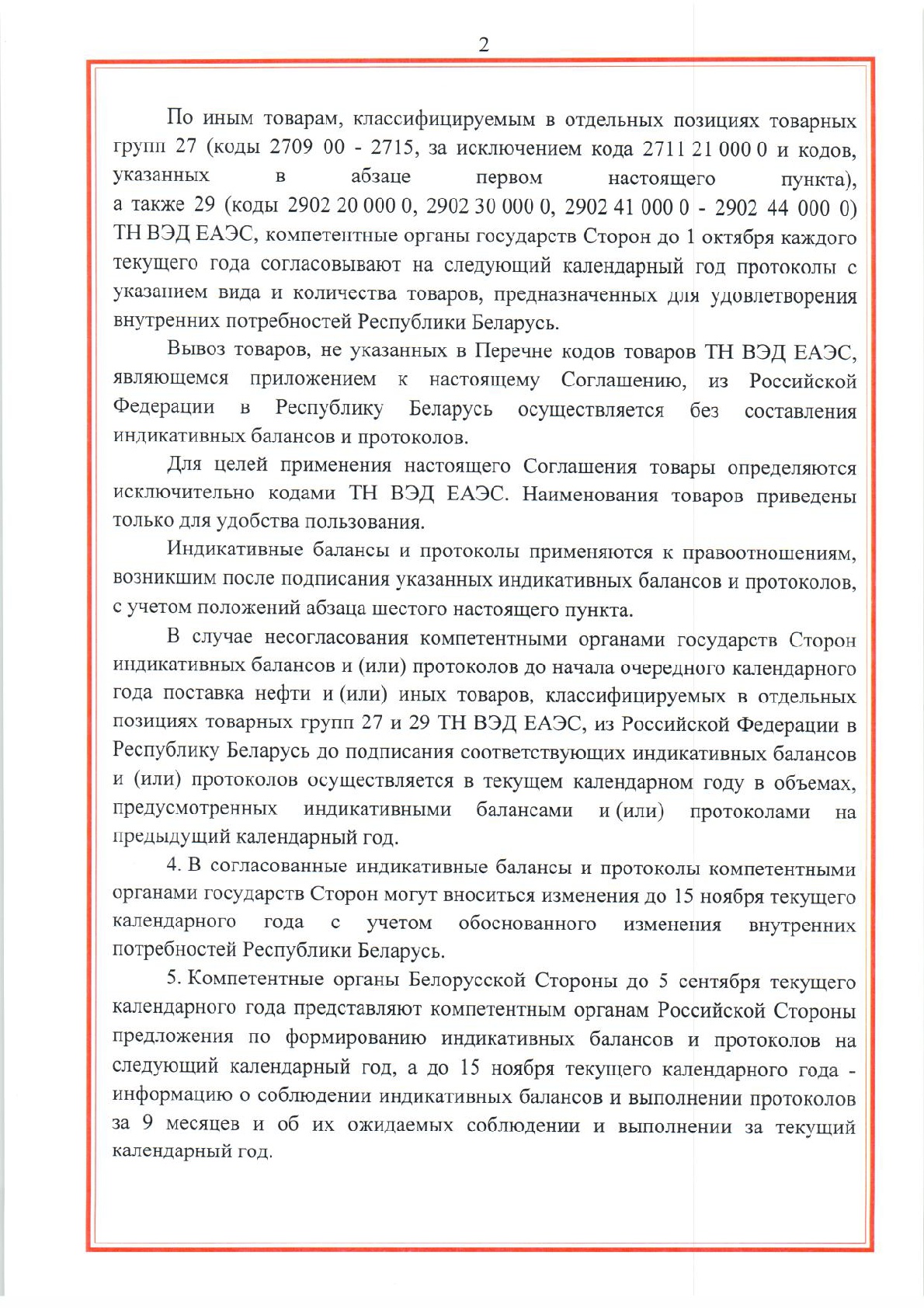 2

По иным товарам, классифицируемым в отдельных позициях товарных групп 27 (коды 2709 00 - 2715, за исключением кода 2711 21 000 0 и кодов, указанных в абзаце первом настоящего пункта), а также 29 (коды 2902 20 000 0, 2902 30 000 0, 2902 41 000 0 - 2902 44 000 0) ТН ВЭД ЕАЭС, компетентные органы государств Сторон до 1 октября каждого текущего года согласовывают на следующий календарный год протоколы с указанием вида и количества товаров, предназначенных для удовлетворения внутренних потребностей Республики Беларусь.

Вывоз товаров, не указанных в Перечне кодов товаров ТН ВЭД ЕАЭС, являющемся приложением к настоящему Соглашению, из Российской Федерации в Республику Беларусь осуществляется без составления индикативных балансов и протоколов.

Для целей применения настоящего Соглашения товары определяются исключительно кодами ТН ВЭД ЕАЭС. Наименования товаров приведены только для удобства пользования.

Индикативные балансы и протоколы применяются к правоотношениям, возникшим после подписания указанных индикативных балансов и протоколов, с учетом положений абзаца шестого настоящего пункта.

В случае несогласования компетентными органами государств Сторон индикативных балансов и (или) протоколов до начала очередного календарного года поставка нефти и (или) иных товаров, классифицируемых в отдельных позициях товарных групп 27 и 29 ТН ВЭД ЕАЭС, из Российской Федерации в Республику Беларусь до подписания соответствующих индикативных балансов и (или) протоколов осуществляется в текущем календарном году в объемах, предусмотренных индикативными балансами и (или) протоколами на предыдущий календарный год.

4. В согласованные индикативные балансы и протоколы компетентными органами государств Сторон могут вноситься изменения до 15 ноября текущего календарного года с учетом обоснованного изменения внутренних потребностей Республики Беларусь.

5. Компетентные органы Белорусской Стороны до 5 сентября текущего календарного года представляют компетентным органам Российской Стороны предложения по формированию индикативных балансов и протоколов на следующий календарный год, а до 15 ноября текущего календарного года - информацию о соблюдении индикативных балансов и выполнении протоколов за 9 месяцев и об их ожидаемых соблюдении и выполнении за текущий календарный год.